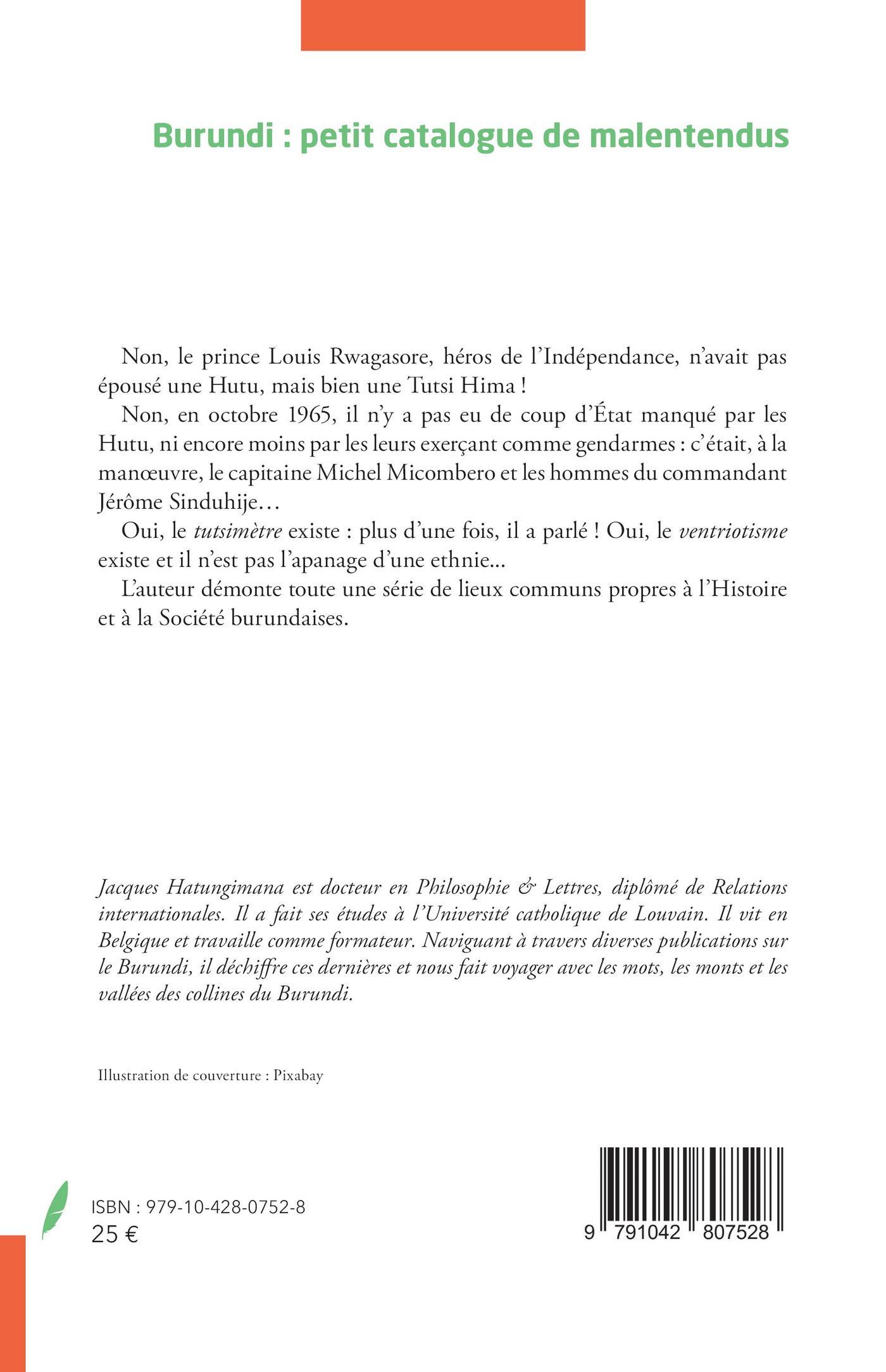 Burundi : petit catalogue de malentendus

Non, le prince Louis Rwagasore, héros de l'Indépendance, n'avait pas épousé une Hutu, mais bien une Tutsi Hima !

Non, en octobre 1965, il n'y a pas eu de coup d'État manqué par les Hutu, ni encore moins par les leurs exerçant comme gendarmes : c'était, à la manœuvre, le capitaine Michel Micombero et les hommes du commandant Jérôme Sinduhije…

Oui, le tutsimètre existe : plus d'une fois, il a parlé ! Oui, le ventriotisme existe et il n'est pas l'apanage d'une ethnie...

L'auteur démonte toute une série de lieux communs propres à l'Histoire et à la Société burundaises.

Jacques Hatungimana est docteur en Philosophie & Lettres, diplômé de Relations internationales. Il a fait ses études à l'Université catholique de Louvain. Il vit en Belgique et travaille comme formateur. Naviguant à travers diverses publications sur le Burundi, il déchiffre ces dernières et nous fait voyager avec les mots, les monts et les vallées des collines du Burundi.

Illustration de couverture : Pixabay

ISBN : 979-10-428-0752-8
25 €

9 791042 807528